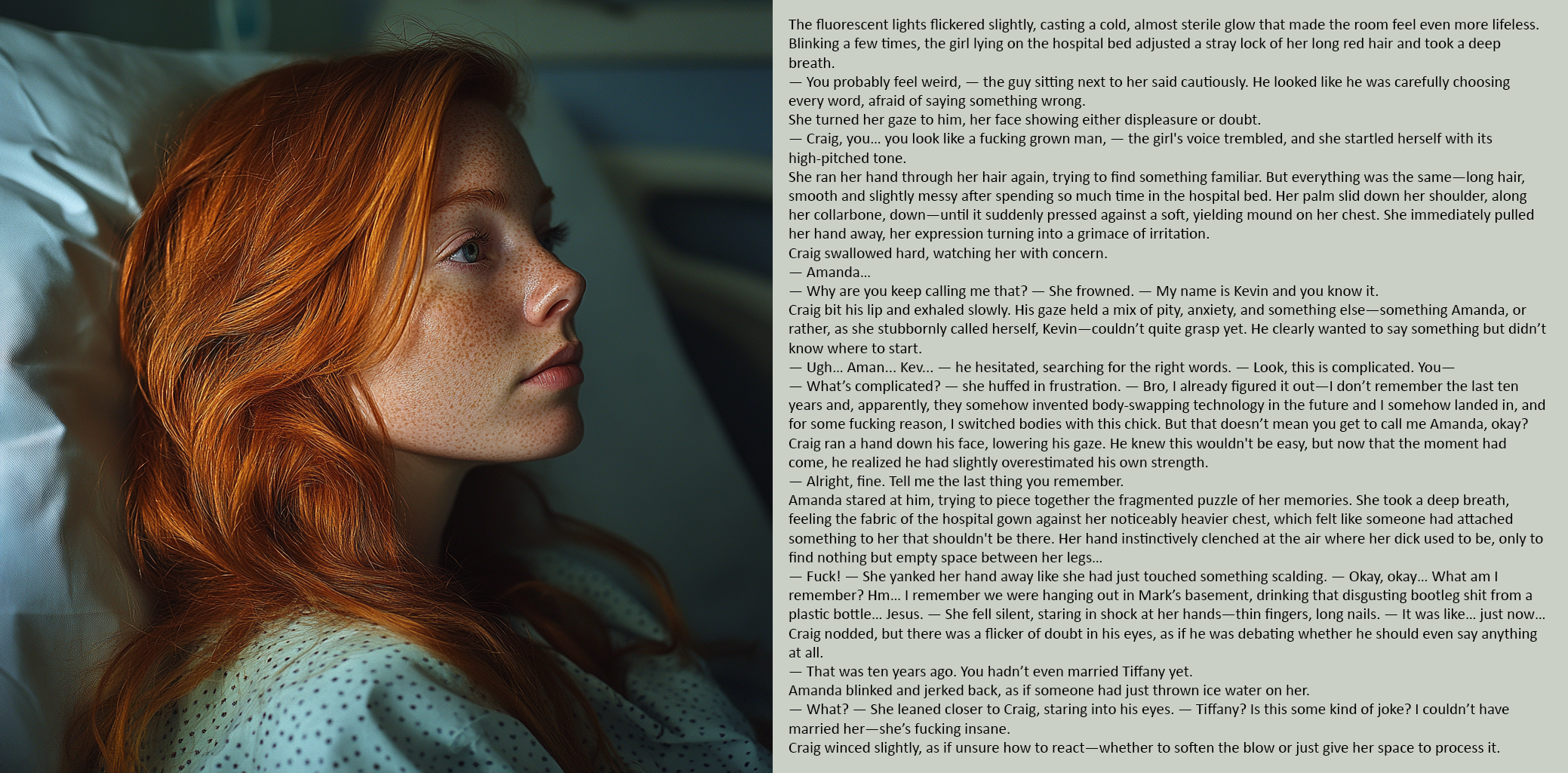 The fluorescent lights flickered slightly, casting a cold, almost sterile glow that made the room feel even more lifeless. Blinking a few times, the girl lying on the hospital bed adjusted a stray lock of her long red hair and took a deep breath.

— You probably feel weird, — the guy sitting next to her said cautiously. He looked like he was carefully choosing every word, afraid of saying something wrong.

She turned her gaze to him, her face showing either displeasure or doubt.

— Craig, you... you look like a fucking grown man, — the girl's voice trembled, and she startled herself with its high-pitched tone.

She ran her hand through her hair again, trying to find something familiar. But everything was the same—long hair, smooth and slightly messy after spending so much time in the hospital bed. Her palm slid down her shoulder, along her collarbone, down—until it suddenly pressed against a soft, yielding mound on her chest. She immediately pulled her hand away, her expression turning into a grimace of irritation.

Craig swallowed hard, watching her with concern.

— Amanda...

— Why are you keep calling me that? — She frowned. — My name is Kevin and you know it.

Craig bit his lip and exhaled slowly. His gaze held a mix of pity, anxiety, and something else—something Amanda, or rather, as she stubbornly called herself, Kevin—couldn't quite grasp yet. He clearly wanted to say something but didn't know where to start.

— Ugh... Aman... Kev... — he hesitated, searching for the right words. — Look, this is complicated. You—

— What's complicated? — she huffed in frustration. — Bro, I already figured it out—I don't remember the last ten years and, apparently, they somehow invented body-swapping technology in the future and I somehow landed in, and for some fucking reason, I switched bodies with this chick. But that doesn't mean you get to call me Amanda, okay?

Craig ran a hand down his face, lowering his gaze. He knew this wouldn't be easy, but now that the moment had come, he realized he had slightly overestimated his own strength.

— Alright, fine. Tell me the last thing you remember.

Amanda stared at him, trying to piece together the fragmented puzzle of her memories. She took a deep breath, feeling the fabric of the hospital gown against her noticeably heavier chest, which felt like someone had attached something to her that shouldn't be there. Her hand instinctively clenched at the air where her dick used to be, only to find nothing but empty space between her legs...

— Fuck! — She yanked her hand away like she had just touched something scalding. — Okay, okay... What am I remember? Hm... I remember we were hanging out in Mark's basement, drinking that disgusting bootleg shit from a plastic bottle... Jesus. — She fell silent, staring in shock at her hands—thin fingers, long nails. — It was like... just now...

Craig nodded, but there was a flicker of doubt in his eyes, as if he was debating whether he should even say anything at all.

— That was ten years ago. You hadn't even married Tiffany yet.

Amanda blinked and jerked back, as if someone had just thrown ice water on her.

— What? — She leaned closer to Craig, staring into his eyes. — Tiffany? Is this some kind of joke? I couldn't have married her—she's fucking insane.

Craig winced slightly, as if unsure how to react—whether to soften the blow or just give her space to process it.